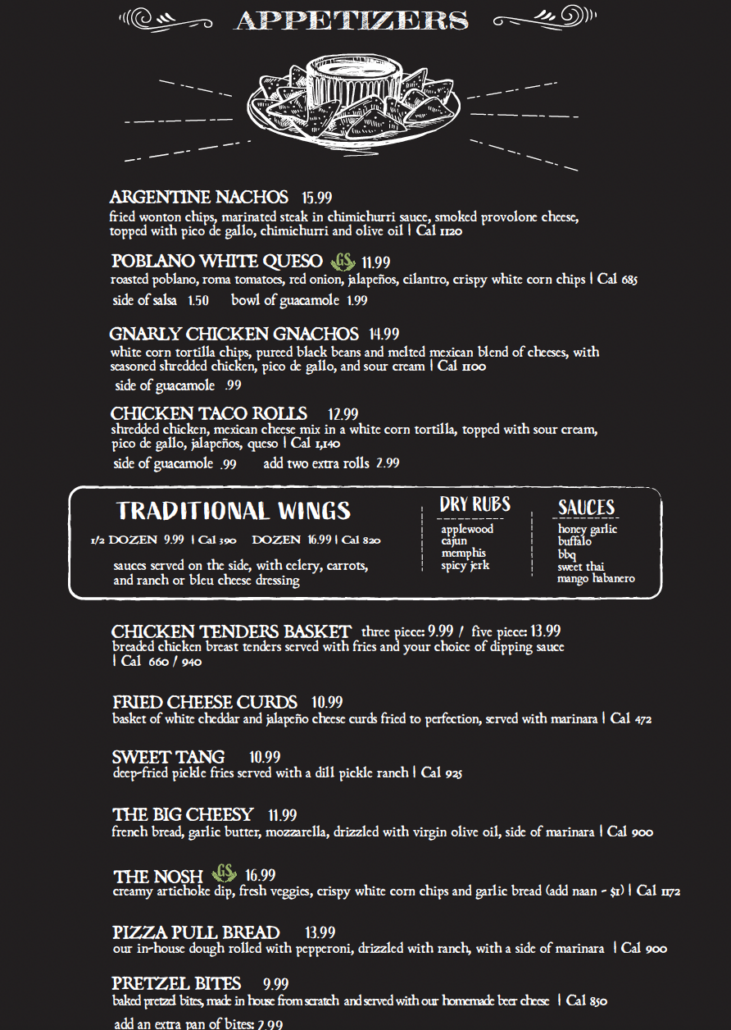 APPETIZERS

ARGENTINE NACHOS 15.99
fried wonton chips, marinated steak in chimichurri sauce, smoked provolone cheese, topped with pico de gallo, chimichurri and olive oil | Cal 1120

POBLANO WHITE QUESO GS 11.99
roasted poblano, roma tomatoes, red onion, jalapeños, cilantro, crispy white corn chips | Cal 685
side of salsa 1.50 bowl of guacamole 1.99

GNARLY CHICKEN GNACHOS 14.99
white corn tortilla chips, pureed black beans and melted mexican blend of cheeses, with seasoned shredded chicken, pico de gallo, and sour cream | Cal 1100
side of guacamole .99

CHICKEN TACO ROLLS 12.99
shredded chicken, mexican cheese mix in a white corn tortilla, topped with sour cream, pico de gallo, jalapeños, queso | Cal 1,140
side of guacamole .99 add two extra rolls 2.99

TRADITIONAL WINGS
1/2 DOZEN 9.99 | Cal 390 DOZEN 16.99 | Cal 820
sauces served on the side, with celery, carrots, and ranch or bleu cheese dressing

DRY RUBS
applewood
cajun
memphis
spicy jerk

SAUCES
honey garlic
buffalo
bbq
sweet thai
mango habanero

CHICKEN TENDERS BASKET three piece: 9.99 / five piece: 13.99
breaded chicken breast tenders served with fries and your choice of dipping sauce | Cal 660 / 940

FRIED CHEESE CURDS 10.99
basket of white cheddar and jalapeño cheese curds fried to perfection, served with marinara | Cal 472

SWEET TANG 10.99
deep-fried pickle fries served with a dill pickle ranch | Cal 925

THE BIG CHEESY 11.99
french bread, garlic butter, mozzarella, drizzled with virgin olive oil, side of marinara | Cal 900

THE NOSH GS 16.99
creamy artichoke dip, fresh veggies, crispy white corn chips and garlic bread (add naan - $1) | Cal 1172

PIZZA PULL BREAD 13.99
our in-house dough rolled with pepperoni, drizzled with ranch, with a side of marinara | Cal 900

PRETZEL BITES 9.99
baked pretzel bites, made in house from scratch and served with our homemade beer cheese | Cal 850
add an extra pan of bites: 2.99